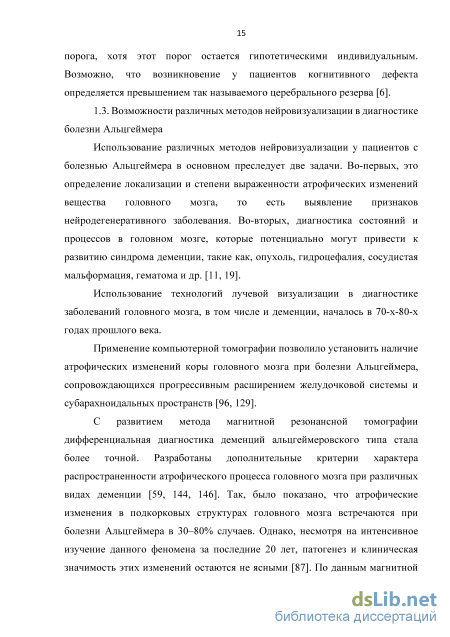 15

порога, хотя этот порог остается гипотетическими индивидуальным. Возможно, что возникновение у пациентов когнитивного дефекта определяется превышением так называемого церебрального резерва [6].

1.3. Возможности различных методов нейровизуализации в диагностике болезни Альцгеймера

Использование различных методов нейровизуализации у пациентов с болезнью Альцгеймера в основном преследует две задачи. Во-первых, это определение локализации и степени выраженности атрофических изменений вещества головного мозга, то есть выявление признаков нейродегенеративного заболевания. Во-вторых, диагностика состояний и процессов в головном мозге, которые потенциально могут привести к развитию синдрома деменции, такие как, опухоль, гидроцефалия, сосудистая мальформация, гематома и др. [11, 19].

Использование технологий лучевой визуализации в диагностике заболеваний головного мозга, в том числе и деменции, началось в 70-х-80-х годах прошлого века.

Применение компьютерной томографии позволило установить наличие атрофических изменений коры головного мозга при болезни Альцгеймера, сопровождающихся прогрессивным расширением желудочковой системы и субарахноидальных пространств [96, 129].

С развитием метода магнитной резонансной томографии дифференциальная диагностика деменций альцгеймеровского типа стала более точной. Разработаны дополнительные критерии характера распространенности атрофического процесса головного мозга при различных видах деменции [59, 144, 146]. Так, было показано, что атрофические изменения в подкорковых структурах головного мозга встречаются при болезни Альцгеймера в 30–80% случаев. Однако, несмотря на интенсивное изучение данного феномена за последние 20 лет, патогенез и клиническая значимость этих изменений остаются не ясными [87]. По данным магнитной

dsLib.net
библиотека диссертаций